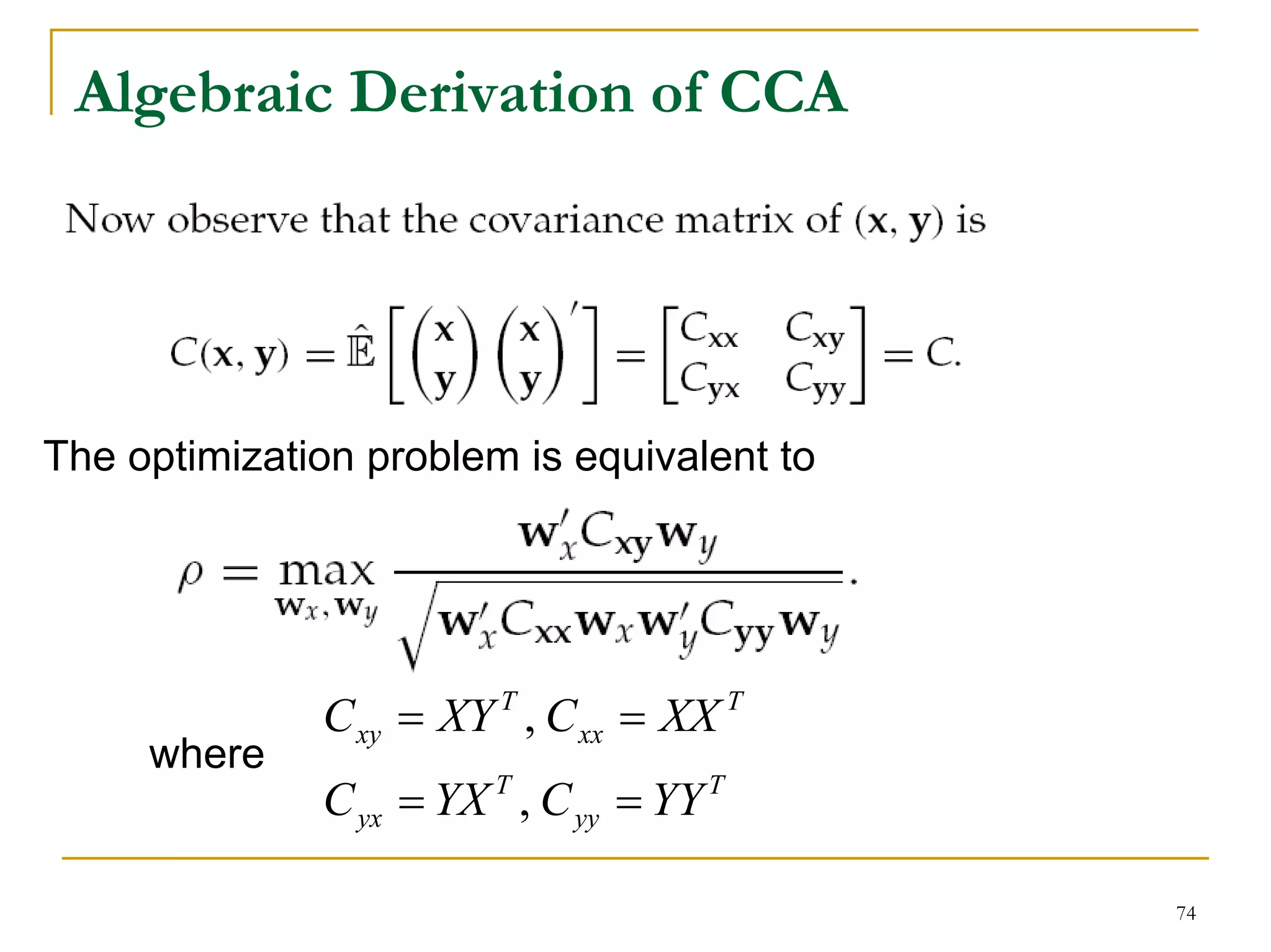 Algebraic Derivation of CCA

Now observe that the covariance matrix of $(\mathbf{x}, \mathbf{y})$ is

$C(\mathbf{x}, \mathbf{y}) = \hat{\mathbb{E}}\left[\begin{pmatrix}\mathbf{x}\\ \mathbf{y}\end{pmatrix}\begin{pmatrix}\mathbf{x}\\ \mathbf{y}\end{pmatrix}'\right] = \begin{bmatrix} C_{\mathbf{xx}} & C_{\mathbf{xy}} \\ C_{\mathbf{yx}} & C_{\mathbf{yy}} \end{bmatrix} = C.$

The optimization problem is equivalent to

$\rho = \max_{\mathbf{w}_x, \mathbf{w}_y} \frac{\mathbf{w}_x' C_{\mathbf{xy}} \mathbf{w}_y}{\sqrt{\mathbf{w}_x' C_{\mathbf{xx}} \mathbf{w}_x \mathbf{w}_y' C_{\mathbf{yy}} \mathbf{w}_y}}.$

where $C_{xy} = XY^T, C_{xx} = XX^T$

$C_{yx} = YX^T, C_{yy} = YY^T$

74